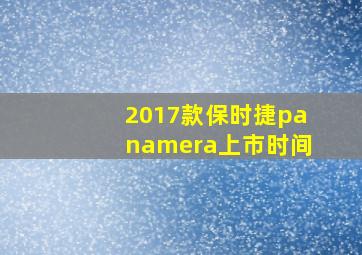 2017款保时捷panamera上市时间